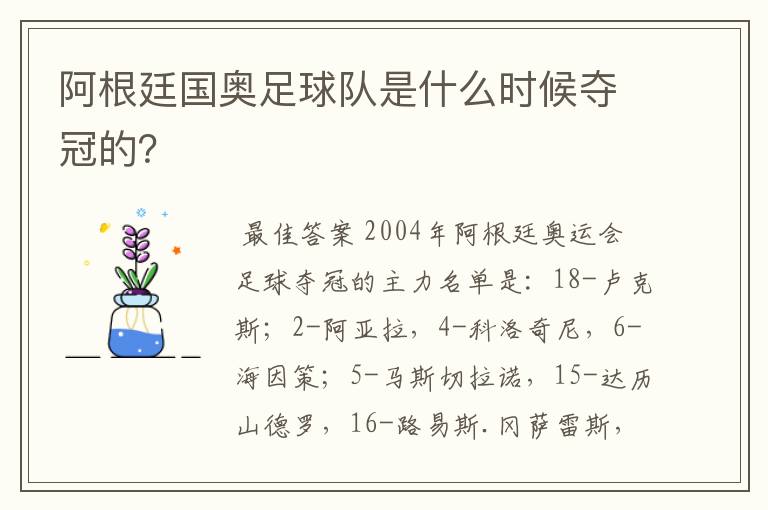 阿根廷国奥足球队是什么时候夺冠的?

最佳答案 2004年阿根廷奥运会足球夺冠的主力名单是：18-卢克斯；2-阿亚拉，4-科洛奇尼，6-海因策；5-马斯切拉诺，15-达历山德罗，16-路易斯.冈萨雷斯，